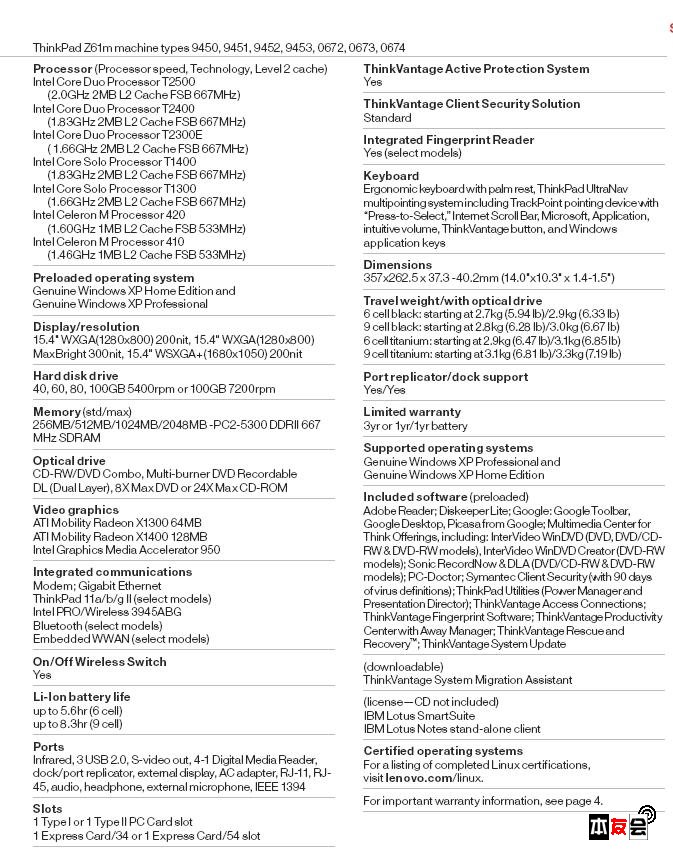 ThinkPad Z61m machine types 9450, 9451, 9452, 9453, 0672, 0673, 0674

**Processor** (Processor speed, Technology, Level 2 cache)
Intel Core Duo Processor T2500
(2.0GHz 2MB L2 Cache FSB 667MHz)
Intel Core Duo Processor T2400
(1.83GHz 2MB L2 Cache FSB 667MHz)
Intel Core Duo Processor T2300E
(1.66GHz 2MB L2 Cache FSB 667MHz)
Intel Core Solo Processor T1400
(1.83GHz 2MB L2 Cache FSB 667MHz)
Intel Core Solo Processor T1300
(1.66GHz 2MB L2 Cache FSB 667MHz)
Intel Celeron M Processor 420
(1.60GHz 1MB L2 Cache FSB 533MHz)
Intel Celeron M Processor 410
(1.46GHz 1MB L2 Cache FSB 533MHz)

**Preloaded operating system**
Genuine Windows XP Home Edition and
Genuine Windows XP Professional

**Display/resolution**
15.4" WXGA(1280x800) 200nit, 15.4" WXGA(1280x800) MaxBright 300nit, 15.4" WSXGA+(1680x1050) 200nit

**Hard disk drive**
40, 60, 80, 100GB 5400rpm or 100GB 7200rpm

**Memory** (std/max)
256MB/512MB/1024MB/2048MB -PC2-5300 DDRII 667 MHz SDRAM

**Optical drive**
CD-RW/DVD Combo, Multi-burner DVD Recordable DL (Dual Layer), 8X Max DVD or 24X Max CD-ROM

**Video graphics**
ATI Mobility Radeon X1300 64MB
ATI Mobility Radeon X1400 128MB
Intel Graphics Media Accelerator 950

**Integrated communications**
Modem; Gigabit Ethernet
ThinkPad 11a/b/g II (select models)
Intel PRO/Wireless 3945ABG
Bluetooth (select models)
Embedded WWAN (select models)

**On/Off Wireless Switch**
Yes

**Li-Ion battery life**
up to 5.6hr (6 cell)
up to 8.3hr (9 cell)

**Ports**
Infrared, 3 USB 2.0, S-video out, 4-1 Digital Media Reader, dock/port replicator, external display, AC adapter, RJ-11, RJ-45, audio, headphone, external microphone, IEEE 1394

**Slots**
1 Type I or 1 Type II PC Card slot
1 Express Card/34 or 1 Express Card/54 slot

**ThinkVantage Active Protection System**
Yes

**ThinkVantage Client Security Solution**
Standard

**Integrated Fingerprint Reader**
Yes (select models)

**Keyboard**
Ergonomic keyboard with palm rest, ThinkPad UltraNav multipointing system including TrackPoint pointing device with "Press-to-Select," Internet Scroll Bar, Microsoft, Application, intuitive volume, ThinkVantage button, and Windows application keys

**Dimensions**
357x262.5 x 37.3 -40.2mm (14.0"x10.3" x 1.4-1.5")

**Travel weight/with optical drive**
6 cell black: starting at 2.7kg (5.94 lb)/2.9kg (6.33 lb)
9 cell black: starting at 2.8kg (6.28 lb)/3.0kg (6.67 lb)
6 cell titanium: starting at 2.9kg (6.47 lb)/3.1kg (6.85 lb)
9 cell titanium: starting at 3.1kg (6.81 lb)/3.3kg (7.19 lb)

**Port replicator/dock support**
Yes/Yes

**Limited warranty**
3yr or 1yr/1yr battery

**Supported operating systems**
Genuine Windows XP Professional and
Genuine Windows XP Home Edition

**Included software** (preloaded)
Adobe Reader; Diskeeper Lite; Google: Google Toolbar, Google Desktop, Picasa from Google; Multimedia Center for Think Offerings, including: InterVideo WinDVD (DVD, DVD/CD-RW & DVD-RW models), InterVideo WinDVD Creator (DVD-RW models); Sonic RecordNow & DLA (DVD/CD-RW & DVD-RW models); PC-Doctor; Symantec Client Security (with 90 days of virus definitions); ThinkPad Utilities (Power Manager and Presentation Director); ThinkVantage Access Connections; ThinkVantage Fingerprint Software; ThinkVantage Productivity Center with Away Manager; ThinkVantage Rescue and Recovery™; ThinkVantage System Update

(downloadable)
ThinkVantage System Migration Assistant

(license—CD not included)
IBM Lotus SmartSuite
IBM Lotus Notes stand-alone client

**Certified operating systems**
For a listing of completed Linux certifications, visit **lenovo.com**/linux.

For important warranty information, see page 4.

本友会